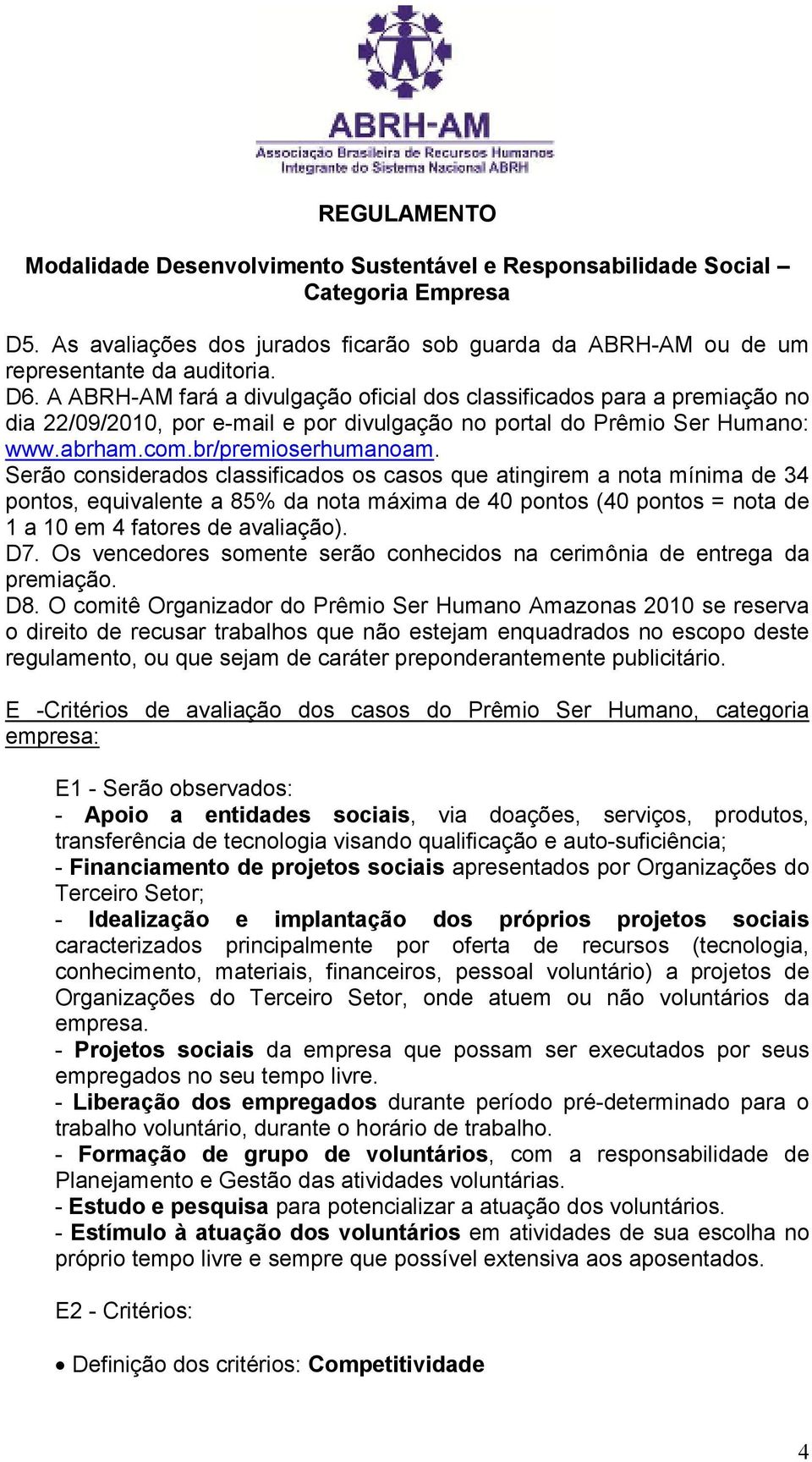 ABRH-AM
Associação Brasileira de Recursos Humanos
Integrante do Sistema Nacional ABRH

REGULAMENTO

Modalidade Desenvolvimento Sustentável e Responsabilidade Social – Categoria Empresa

D5. As avaliações dos jurados ficarão sob guarda da ABRH-AM ou de um representante da auditoria.
D6. A ABRH-AM fará a divulgação oficial dos classificados para a premiação no dia 22/09/2010, por e-mail e por divulgação no portal do Prêmio Ser Humano: www.abrham.com.br/premioserhumanoam. Serão considerados classificados os casos que atingirem a nota mínima de 34 pontos, equivalente a 85% da nota máxima de 40 pontos (40 pontos = nota de 1 a 10 em 4 fatores de avaliação).
D7. Os vencedores somente serão conhecidos na cerimônia de entrega da premiação.
D8. O comitê Organizador do Prêmio Ser Humano Amazonas 2010 se reserva o direito de recusar trabalhos que não estejam enquadrados no escopo deste regulamento, ou que sejam de caráter preponderantemente publicitário.

E -Critérios de avaliação dos casos do Prêmio Ser Humano, categoria empresa:

E1 - Serão observados:
- Apoio a entidades sociais, via doações, serviços, produtos, transferência de tecnologia visando qualificação e auto-suficiência;
- Financiamento de projetos sociais apresentados por Organizações do Terceiro Setor;
- Idealização e implantação dos próprios projetos sociais caracterizados principalmente por oferta de recursos (tecnologia, conhecimento, materiais, financeiros, pessoal voluntário) a projetos de Organizações do Terceiro Setor, onde atuem ou não voluntários da empresa.
- Projetos sociais da empresa que possam ser executados por seus empregados no seu tempo livre.
- Liberação dos empregados durante período pré-determinado para o trabalho voluntário, durante o horário de trabalho.
- Formação de grupo de voluntários, com a responsabilidade de Planejamento e Gestão das atividades voluntárias.
- Estudo e pesquisa para potencializar a atuação dos voluntários.
- Estímulo à atuação dos voluntários em atividades de sua escolha no próprio tempo livre e sempre que possível extensiva aos aposentados.

E2 - Critérios:

• Definição dos critérios: Competitividade

4